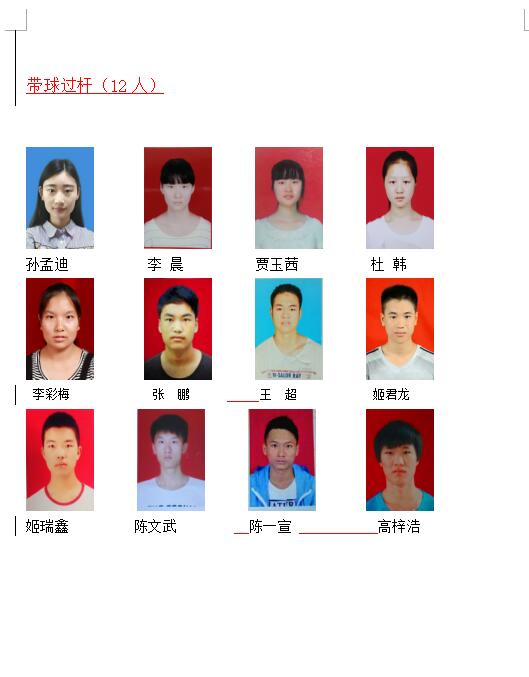 带球过杆（12人）

孙孟迪 李 晨 贾玉茜 杜 韩

李彩梅 张 鹏 王 超 姬君龙

姬瑞鑫 陈文武 陈一宣 高梓浩